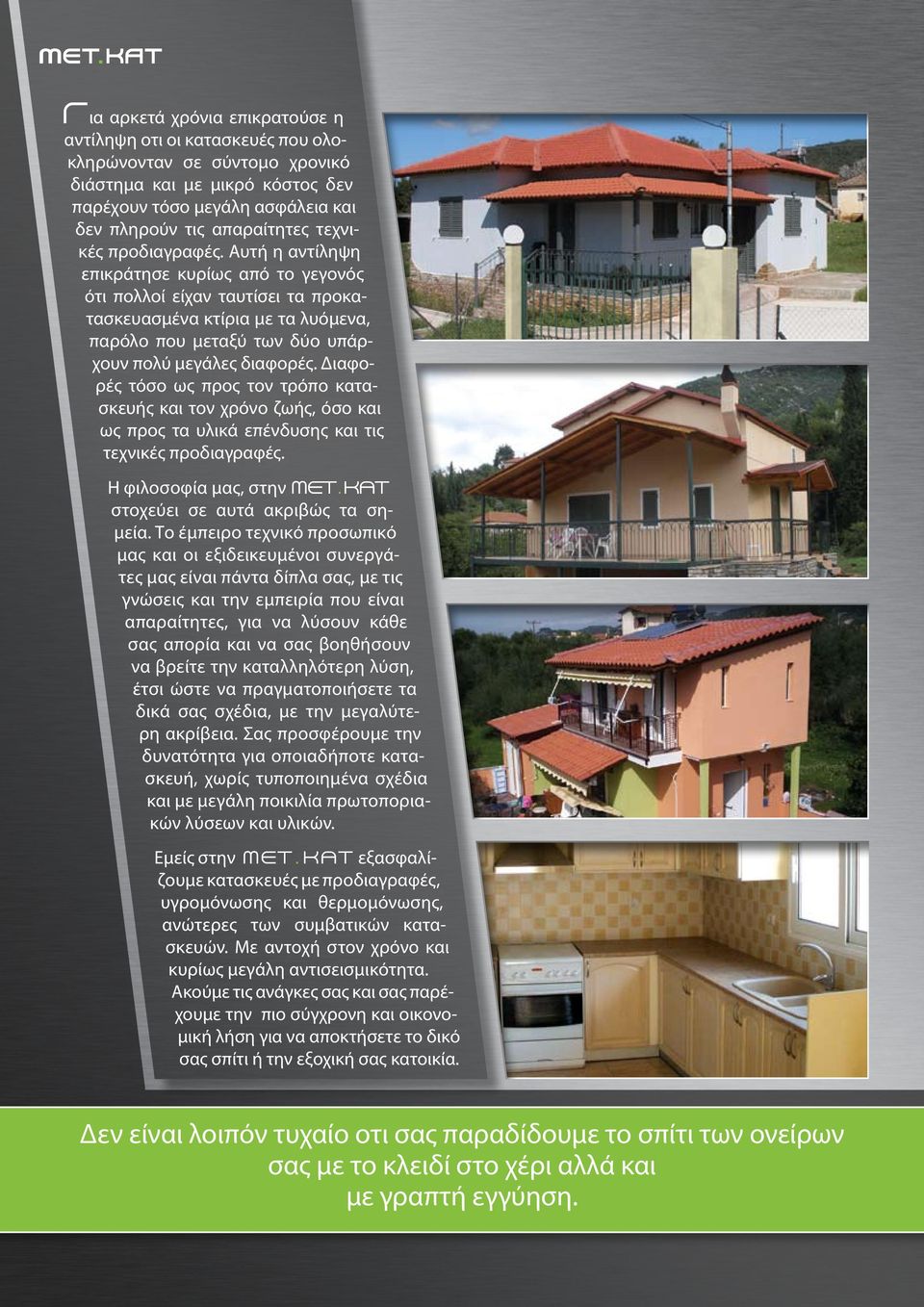 MET.KAT

Για αρκετά χρόνια επικρατούσε η αντίληψη οτι οι κατασκευές που ολοκληρώνονταν σε σύντομο χρονικό διάστημα και με μικρό κόστος δεν παρέχουν τόσο μεγάλη ασφάλεια και δεν πληρούν τις απαραίτητες τεχνικές προδιαγραφές. Αυτή η αντίληψη επικράτησε κυρίως από το γεγονός ότι πολλοί είχαν ταυτίσει τα προκατασκευασμένα κτίρια με τα λυόμενα, παρόλο που μεταξύ των δύο υπάρχουν πολύ μεγάλες διαφορές. Διαφορές τόσο ως προς τον τρόπο κατασκευής και τον χρόνο ζωής, όσο και ως προς τα υλικά επένδυσης και τις τεχνικές προδιαγραφές.

Η φιλοσοφία μας, στην MET.KAT στοχεύει σε αυτά ακριβώς τα σημεία. Το έμπειρο τεχνικό προσωπικό μας και οι εξιδεικευμένοι συνεργάτες μας είναι πάντα δίπλα σας, με τις γνώσεις και την εμπειρία που είναι απαραίτητες, για να λύσουν κάθε σας απορία και να σας βοηθήσουν να βρείτε την καταλληλότερη λύση, έτσι ώστε να πραγματοποιήσετε τα δικά σας σχέδια, με την μεγαλύτερη ακρίβεια. Σας προσφέρουμε την δυνατότητα για οποιαδήποτε κατασκευή, χωρίς τυποποιημένα σχέδια και με μεγάλη ποικιλία πρωτοποριακών λύσεων και υλικών.

Εμείς στην MET.KAT εξασφαλίζουμε κατασκευές με προδιαγραφές, υγρομόνωσης και θερμομόνωσης, ανώτερες των συμβατικών κατασκευών. Με αντοχή στον χρόνο και κυρίως μεγάλη αντισεισμικότητα. Ακούμε τις ανάγκες σας και σας παρέχουμε την πιο σύγχρονη και οικονομική λήση για να αποκτήσετε το δικό σας σπίτι ή την εξοχική σας κατοικία.

Δεν είναι λοιπόν τυχαίο οτι σας παραδίδουμε το σπίτι των ονείρων σας με το κλειδί στο χέρι αλλά και με γραπτή εγγύηση.